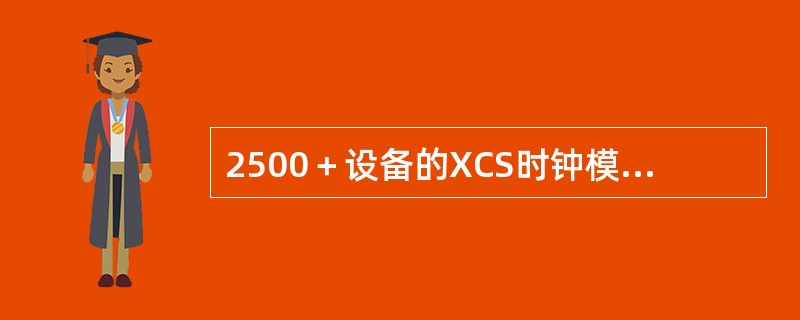 2500＋设备的XCS时钟模...